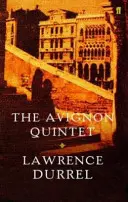 ff

THE AVIGNON QUINTET

LAWRENCE DURREL